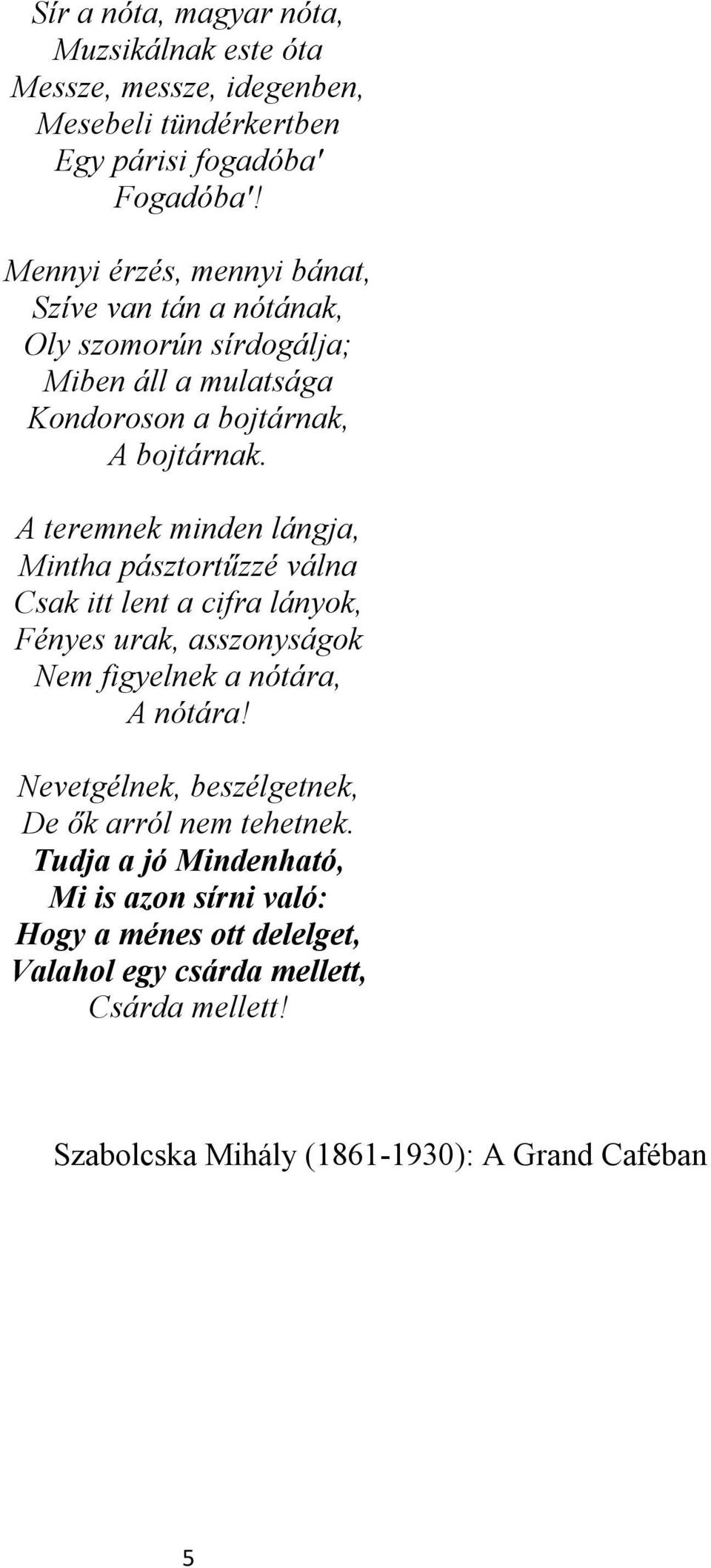 Sír a nóta, magyar nóta,
Muzsikálnak este óta
Messze, messze, idegenben,
Mesebeli tündérkertben
Egy párisi fogadóba'
Fogadóba'!

Mennyi érzés, mennyi bánat,
Szíve van tán a nótának,
Oly szomorún sírdogálja;
Miben áll a mulatsága
Kondoroson a bojtárnak,
A bojtárnak.

A teremnek minden lángja,
Mintha pásztortűzzé válna
Csak itt lent a cifra lányok,
Fényes urak, asszonyságok
Nem figyelnek a nótára,
A nótára!

Nevetgélnek, beszélgetnek,
De ők arról nem tehetnek.
Tudja a jó Mindenható,
Mi is azon sírni való:
Hogy a ménes ott delelget,
Valahol egy csárda mellett,
Csárda mellett!

Szabolcska Mihály (1861-1930): A Grand Caféban

5